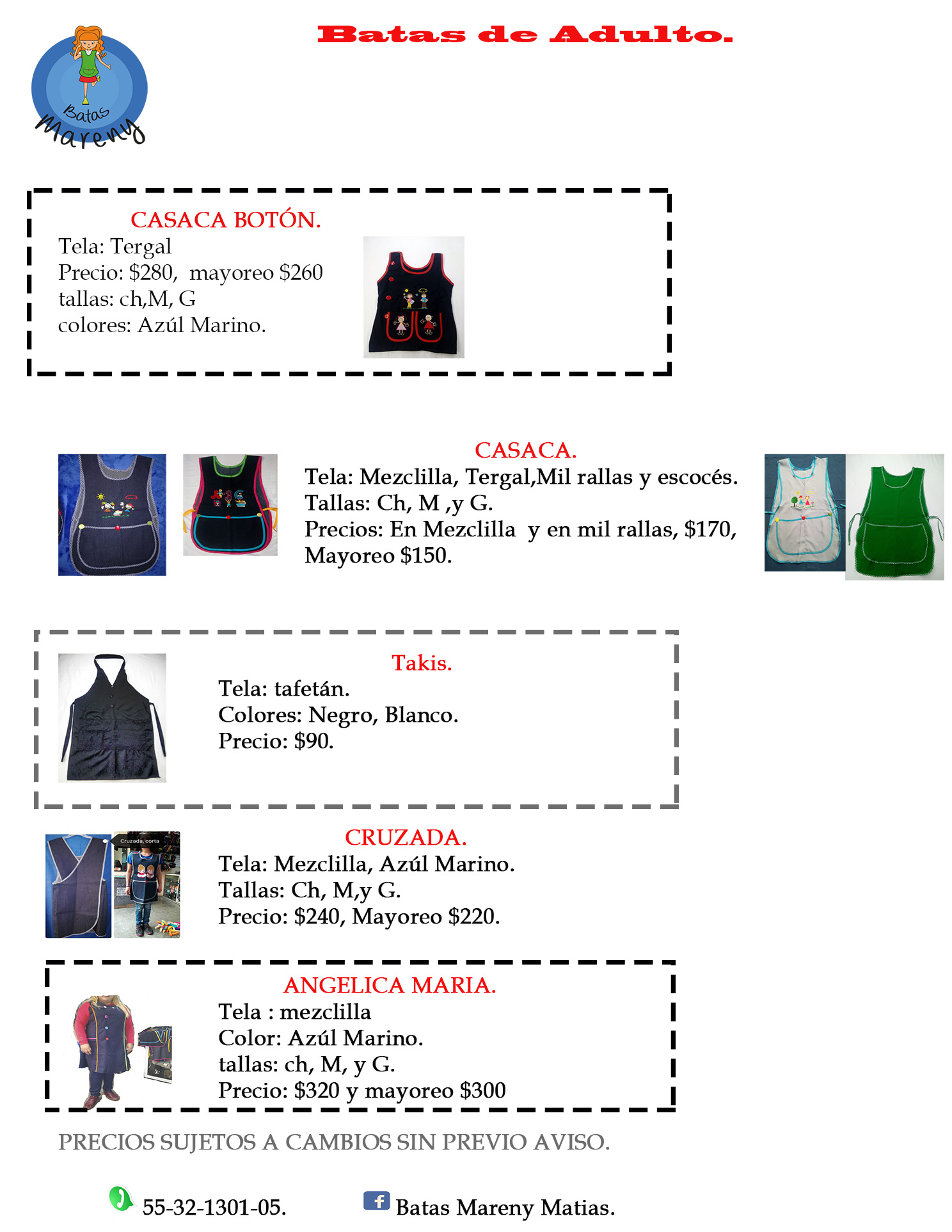 Batas Mareny

Batas de Adulto.

CASACA BOTÓN.
Tela: Tergal
Precio: $280, mayoreo $260
tallas: ch,M, G
colores: Azúl Marino.

CASACA.
Tela: Mezclilla, Tergal,Mil rallas y escocés.
Tallas: Ch, M ,y G.
Precios: En Mezclilla y en mil rallas, $170,
Mayoreo $150.

Takis.
Tela: tafetán.
Colores: Negro, Blanco.
Precio: $90.

Cruzada, corta

CRUZADA.
Tela: Mezclilla, Azúl Marino.
Tallas: Ch, M,y G.
Precio: $240, Mayoreo $220.

ANGELICA MARIA.
Tela : mezclilla
Color: Azúl Marino.
tallas: ch, M, y G.
Precio: $320 y mayoreo $300

PRECIOS SUJETOS A CAMBIOS SIN PREVIO AVISO.

55-32-1301-05.
Batas Mareny Matias.